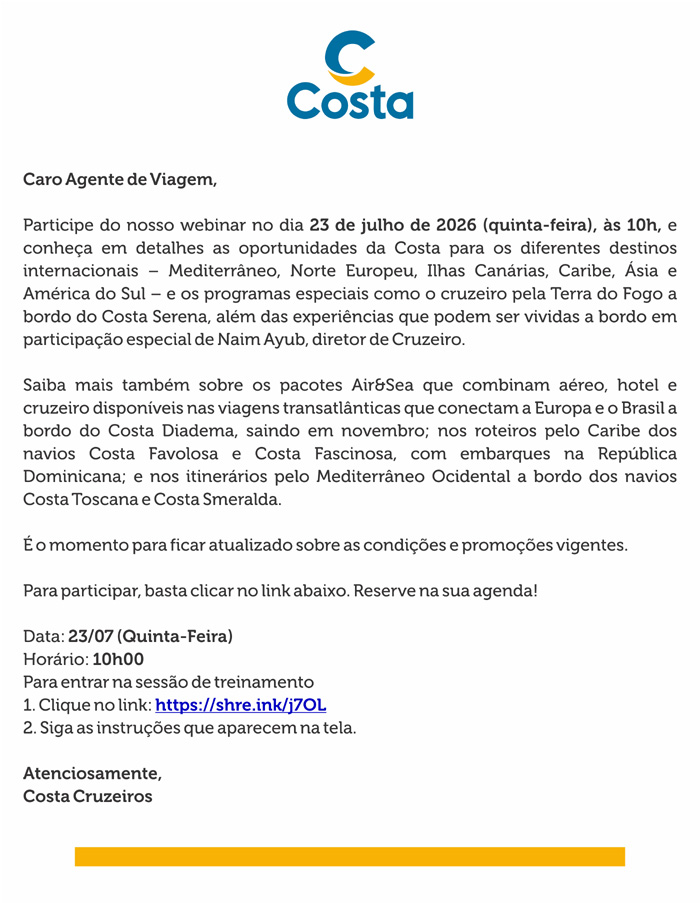 Costa

Caro Agente de Viagem,

Participe do nosso webinar no dia 23 de julho de 2026 (quinta-feira), às 10h, e conheça em detalhes as oportunidades da Costa para os diferentes destinos internacionais – Mediterrâneo, Norte Europeu, Ilhas Canárias, Caribe, Ásia e América do Sul – e os programas especiais como o cruzeiro pela Terra do Fogo a bordo do Costa Serena, além das experiências que podem ser vividas a bordo em participação especial de Naim Ayub, diretor de Cruzeiro.

Saiba mais também sobre os pacotes Air&Sea que combinam aéreo, hotel e cruzeiro disponíveis nas viagens transatlânticas que conectam a Europa e o Brasil a bordo do Costa Diadema, saindo em novembro; nos roteiros pelo Caribe dos navios Costa Favolosa e Costa Fascinosa, com embarques na República Dominicana; e nos itinerários pelo Mediterrâneo Ocidental a bordo dos navios Costa Toscana e Costa Smeralda.

É o momento para ficar atualizado sobre as condições e promoções vigentes.

Para participar, basta clicar no link abaixo. Reserve na sua agenda!

Data: 23/07 (Quinta-Feira)
Horário: 10h00
Para entrar na sessão de treinamento
1. Clique no link: https://shre.ink/j7OL
2. Siga as instruções que aparecem na tela.

Atenciosamente,
Costa Cruzeiros